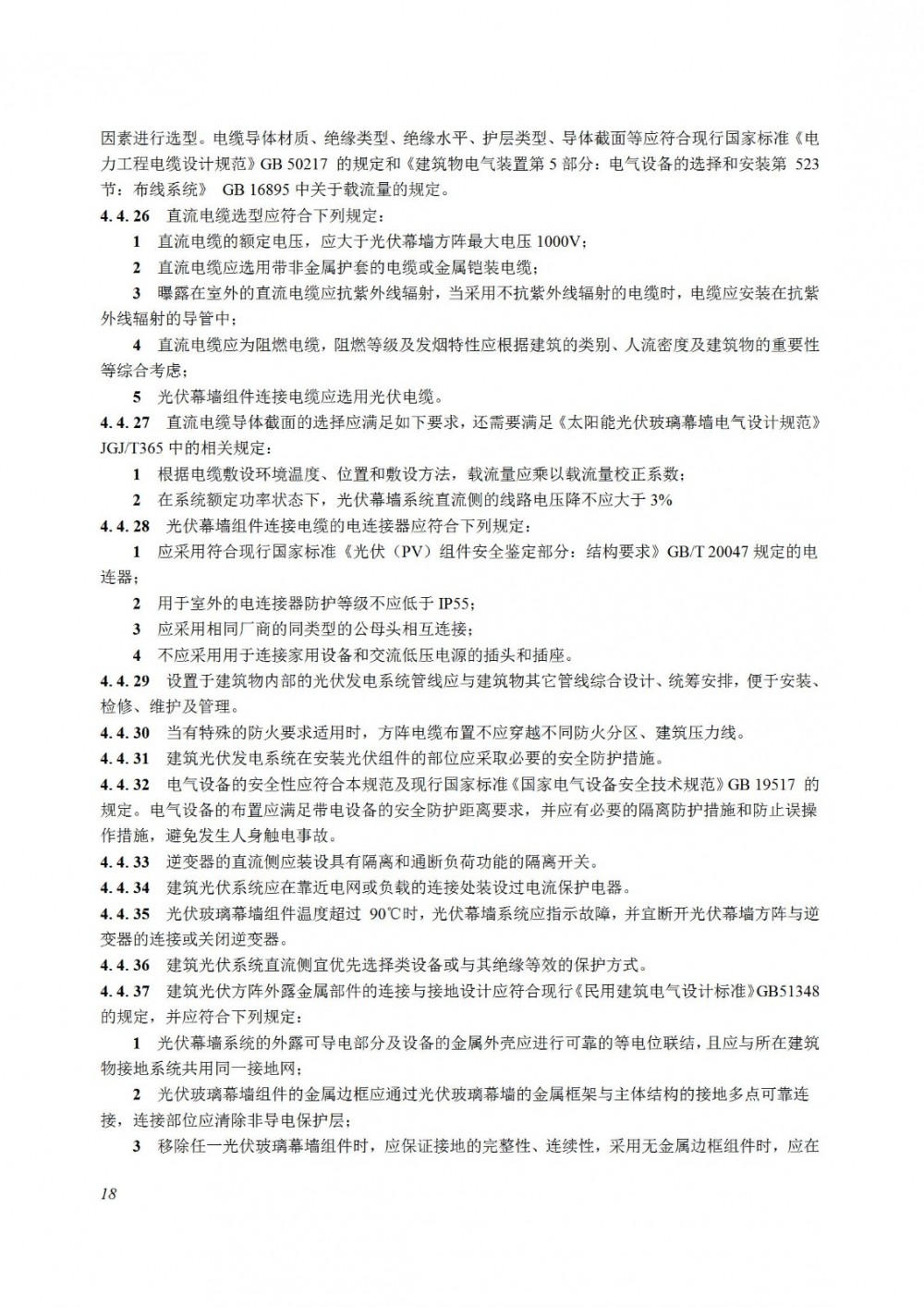 因素进行选型。电缆导体材质、绝缘类型、绝缘水平、护层类型、导体截面等应符合现行国家标准《电力工程电缆设计规范》GB 50217 的规定和《建筑物电气装置第 5 部分：电气设备的选择和安装第 523 节：布线系统》 GB 16895 中关于载流量的规定。

4.4.26 直流电缆选型应符合下列规定：

1 直流电缆的额定电压，应大于光伏幕墙方阵最大电压 1000V；

2 直流电缆应选用带非金属护套的电缆或金属铠装电缆；

3 曝露在室外的直流电缆应抗紫外线辐射，当采用不抗紫外线辐射的电缆时，电缆应安装在抗紫外线辐射的导管中；

4 直流电缆应为阻燃电缆，阻燃等级及发烟特性应根据建筑的类别、人流密度及建筑物的重要性等综合考虑；

5 光伏幕墙组件连接电缆应选用光伏电缆。

4.4.27 直流电缆导体截面的选择应满足如下要求，还需要满足《太阳能光伏玻璃幕墙电气设计规范》JGJ/T365 中的相关规定：

1 根据电缆敷设环境温度、位置和敷设方法，载流量应乘以载流量校正系数；

2 在系统额定功率状态下，光伏幕墙系统直流侧的线路电压降不应大于 3%

4.4.28 光伏幕墙组件连接电缆的电连接器应符合下列规定：

1 应采用符合现行国家标准《光伏（PV）组件安全鉴定部分：结构要求》GB/T 20047 规定的电连器；

2 用于室外的电连接器防护等级不应低于 IP55；

3 应采用相同厂商的同类型的公母头相互连接；

4 不应采用用于连接家用设备和交流低压电源的插头和插座。

4.4.29 设置于建筑物内部的光伏发电系统管线应与建筑物其它管线综合设计、统筹安排，便于安装、检修、维护及管理。

4.4.30 当有特殊的防火要求适用时，方阵电缆布置不应穿越不同防火分区、建筑压力线。

4.4.31 建筑光伏发电系统在安装光伏组件的部位应采取必要的安全防护措施。

4.4.32 电气设备的安全性应符合本规范及现行国家标准《国家电气设备安全技术规范》GB 19517 的规定。电气设备的布置应满足带电设备的安全防护距离要求，并应有必要的隔离防护措施和防止误操作措施，避免发生人身触电事故。

4.4.33 逆变器的直流侧应装设具有隔离和通断负荷功能的隔离开关。

4.4.34 建筑光伏系统应在靠近电网或负载的连接处装设过电流保护电器。

4.4.35 光伏玻璃幕墙组件温度超过 90℃时，光伏幕墙系统应指示故障，并宜断开光伏幕墙方阵与逆变器的连接或关闭逆变器。

4.4.36 建筑光伏系统直流侧宜优先选择类设备或与其绝缘等效的保护方式。

4.4.37 建筑光伏方阵外露金属部件的连接与接地设计应符合现行《民用建筑电气设计标准》GB51348 的规定，并应符合下列规定：

1 光伏幕墙系统的外露可导电部分及设备的金属外壳应进行可靠的等电位联结，且应与所在建筑物接地系统共用同一接地网；

2 光伏玻璃幕墙组件的金属边框应通过光伏玻璃幕墙的金属框架与主体结构的接地多点可靠连接，连接部位应清除非导电保护层；

3 移除任一光伏玻璃幕墙组件时，应保证接地的完整性、连续性，采用无金属边框组件时，应在

18